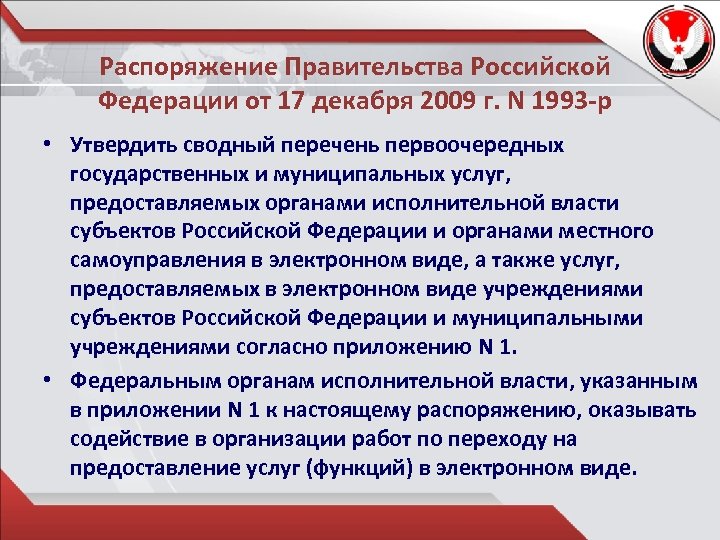 Распоряжение Правительства Российской Федерации от 17 декабря 2009 г. N 1993-р

• Утвердить сводный перечень первоочередных государственных и муниципальных услуг, предоставляемых органами исполнительной власти субъектов Российской Федерации и органами местного самоуправления в электронном виде, а также услуг, предоставляемых в электронном виде учреждениями субъектов Российской Федерации и муниципальными учреждениями согласно приложению N 1.

• Федеральным органам исполнительной власти, указанным в приложении N 1 к настоящему распоряжению, оказывать содействие в организации работ по переходу на предоставление услуг (функций) в электронном виде.